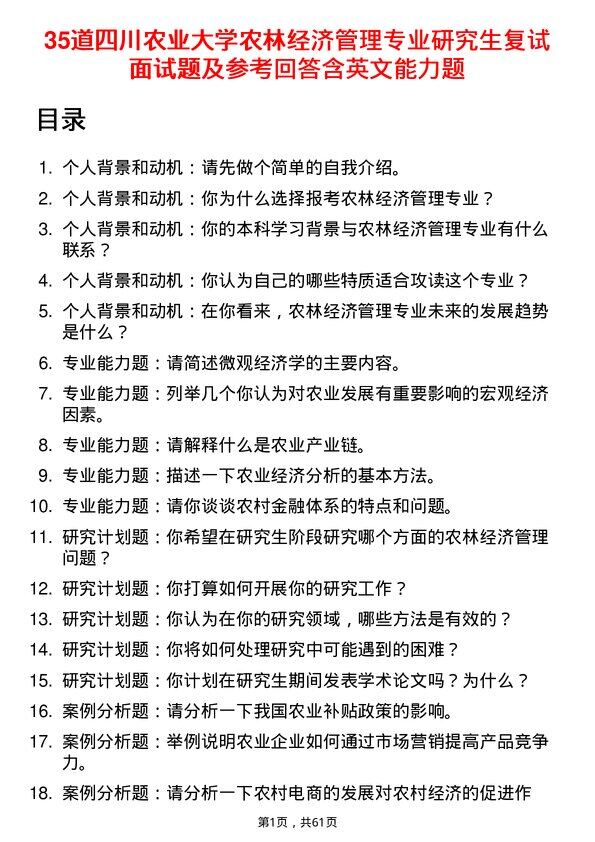 35道四川农业大学农林经济管理专业研究生复试面试题及参考回答含英文能力题

目录

1. 个人背景和动机：请先做个简单的自我介绍。
2. 个人背景和动机：你为什么选择报考农林经济管理专业？
3. 个人背景和动机：你的本科学习背景与农林经济管理专业有什么联系？
4. 个人背景和动机：你认为自己的哪些特质适合攻读这个专业？
5. 个人背景和动机：在你看来，农林经济管理专业未来的发展趋势是什么？
6. 专业能力题：请简述微观经济学的主要内容。
7. 专业能力题：列举几个你认为对农业发展有重要影响的宏观经济因素。
8. 专业能力题：请解释什么是农业产业链。
9. 专业能力题：描述一下农业经济分析的基本方法。
10. 专业能力题：请你谈谈农村金融体系的特点和问题。
11. 研究计划题：你希望在研究生阶段研究哪个方面的农林经济管理问题？
12. 研究计划题：你打算如何开展你的研究工作？
13. 研究计划题：你认为在你的研究领域，哪些方法是有效的？
14. 研究计划题：你将如何处理研究中可能遇到的困难？
15. 研究计划题：你计划在研究生期间发表学术论文吗？为什么？
16. 案例分析题：请分析一下我国农业补贴政策的影响。
17. 案例分析题：举例说明农业企业如何通过市场营销提高产品竞争力。
18. 案例分析题：请分析一下农村电商的发展对农村经济的促进作

第1页，共61页